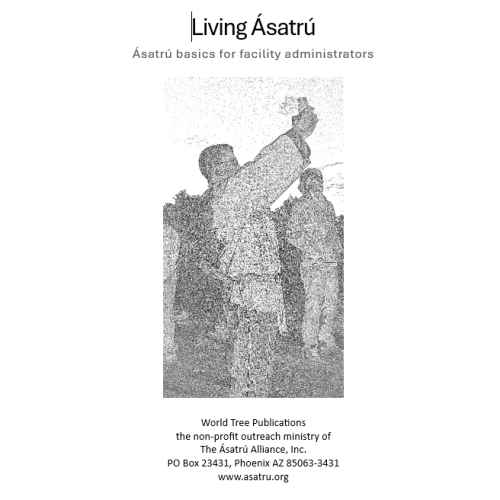 Living Ásatrú

Ásatrú basics for facility administrators

World Tree Publications
the non-profit outreach ministry of
The Ásatrú Alliance, Inc.
PO Box 23431, Phoenix AZ 85063-3431
www.asatru.org